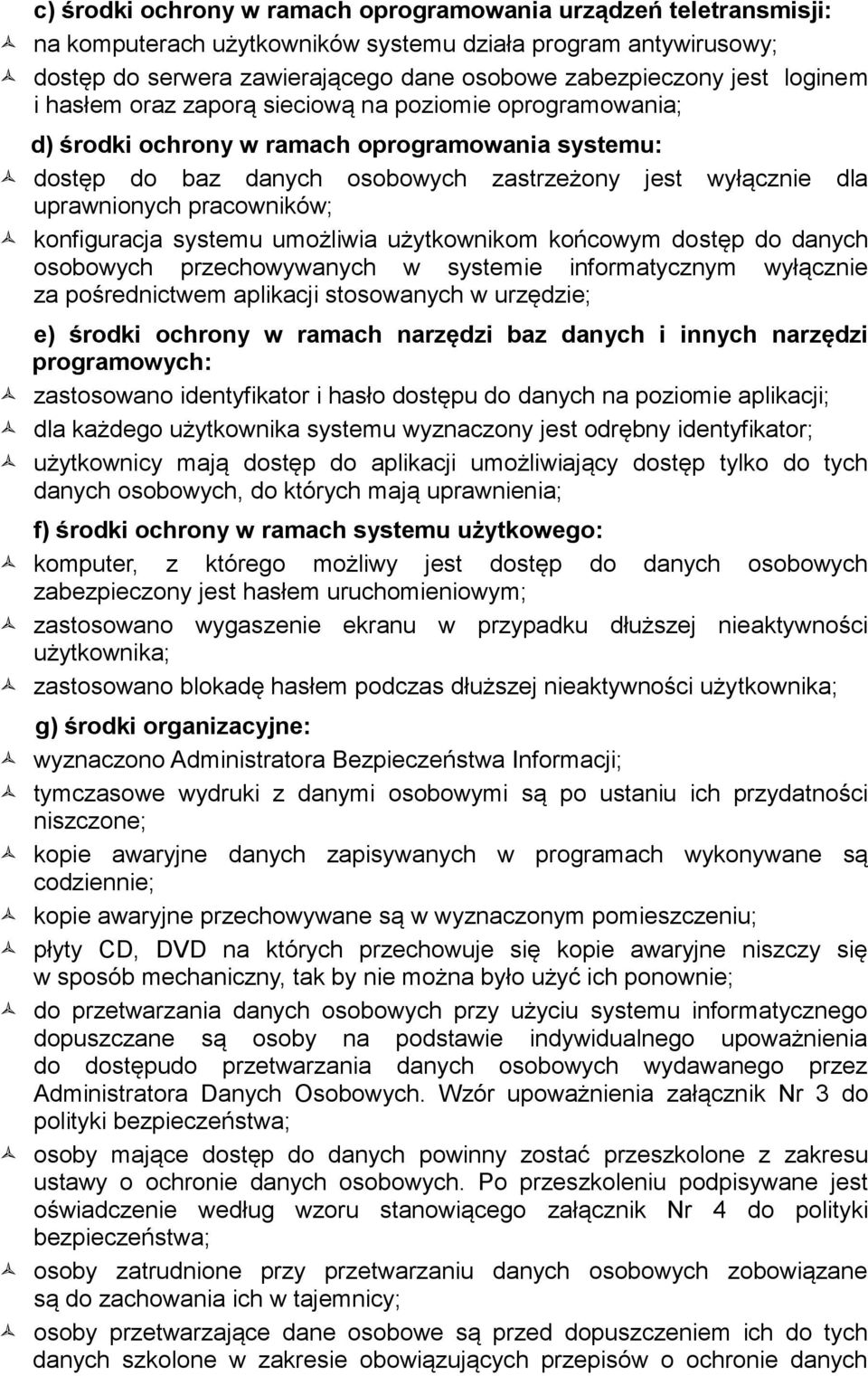 c) środki ochrony w ramach oprogramowania urządzeń teletransmisji:

na komputerach użytkowników systemu działa program antywirusowy;

dostęp do serwera zawierającego dane osobowe zabezpieczony jest loginem i hasłem oraz zaporą sieciową na poziomie oprogramowania;

d) środki ochrony w ramach oprogramowania systemu:

dostęp do baz danych osobowych zastrzeżony jest wyłącznie dla uprawnionych pracowników;

konfiguracja systemu umożliwia użytkownikom końcowym dostęp do danych osobowych przechowywanych w systemie informatycznym wyłącznie za pośrednictwem aplikacji stosowanych w urzędzie;

e) środki ochrony w ramach narzędzi baz danych i innych narzędzi programowych:

zastosowano identyfikator i hasło dostępu do danych na poziomie aplikacji;

dla każdego użytkownika systemu wyznaczony jest odrębny identyfikator;

użytkownicy mają dostęp do aplikacji umożliwiający dostęp tylko do tych danych osobowych, do których mają uprawnienia;

f) środki ochrony w ramach systemu użytkowego:

komputer, z którego możliwy jest dostęp do danych osobowych zabezpieczony jest hasłem uruchomieniowym;

zastosowano wygaszenie ekranu w przypadku dłuższej nieaktywności użytkownika;

zastosowano blokadę hasłem podczas dłuższej nieaktywności użytkownika;

g) środki organizacyjne:

wyznaczono Administratora Bezpieczeństwa Informacji;

tymczasowe wydruki z danymi osobowymi są po ustaniu ich przydatności niszczone;

kopie awaryjne danych zapisywanych w programach wykonywane są codziennie;

kopie awaryjne przechowywane są w wyznaczonym pomieszczeniu;

płyty CD, DVD na których przechowuje się kopie awaryjne niszczy się w sposób mechaniczny, tak by nie można było użyć ich ponownie;

do przetwarzania danych osobowych przy użyciu systemu informatycznego dopuszczane są osoby na podstawie indywidualnego upoważnienia do dostępudo przetwarzania danych osobowych wydawanego przez Administratora Danych Osobowych. Wzór upoważnienia załącznik Nr 3 do polityki bezpieczeństwa;

osoby mające dostęp do danych powinny zostać przeszkolone z zakresu ustawy o ochronie danych osobowych. Po przeszkoleniu podpisywane jest oświadczenie według wzoru stanowiącego załącznik Nr 4 do polityki bezpieczeństwa;

osoby zatrudnione przy przetwarzaniu danych osobowych zobowiązane są do zachowania ich w tajemnicy;

osoby przetwarzające dane osobowe są przed dopuszczeniem ich do tych danych szkolone w zakresie obowiązujących przepisów o ochronie danych